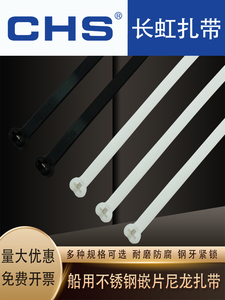 CHS®

长虹扎带

量大优惠
免费开票

多种规格可选 耐磨防腐 钢牙紧锁

船用不锈钢嵌片尼龙扎带